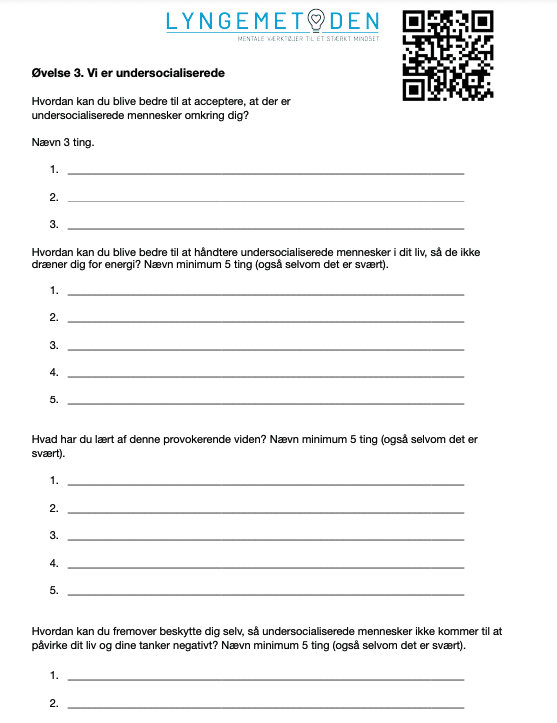 LYNGEMETODEN
MENTALE VÆRKTØJER TIL ET STÆRKT MINDSET

Øvelse 3. Vi er undersocialiserede

Hvordan kan du blive bedre til at acceptere, at der er undersocialiserede mennesker omkring dig?

Nævn 3 ting.

1. ___
2. ___
3. ___

Hvordan kan du blive bedre til at håndtere undersocialiserede mennesker i dit liv, så de ikke dræner dig for energi? Nævn minimum 5 ting (også selvom det er svært).

1. ___
2. ___
3. ___
4. ___
5. ___

Hvad har du lært af denne provokerende viden? Nævn minimum 5 ting (også selvom det er svært).

1. ___
2. ___
3. ___
4. ___
5. ___

Hvordan kan du fremover beskytte dig selv, så undersocialiserede mennesker ikke kommer til at påvirke dit liv og dine tanker negativt? Nævn minimum 5 ting (også selvom det er svært).

1. ___
2. ___